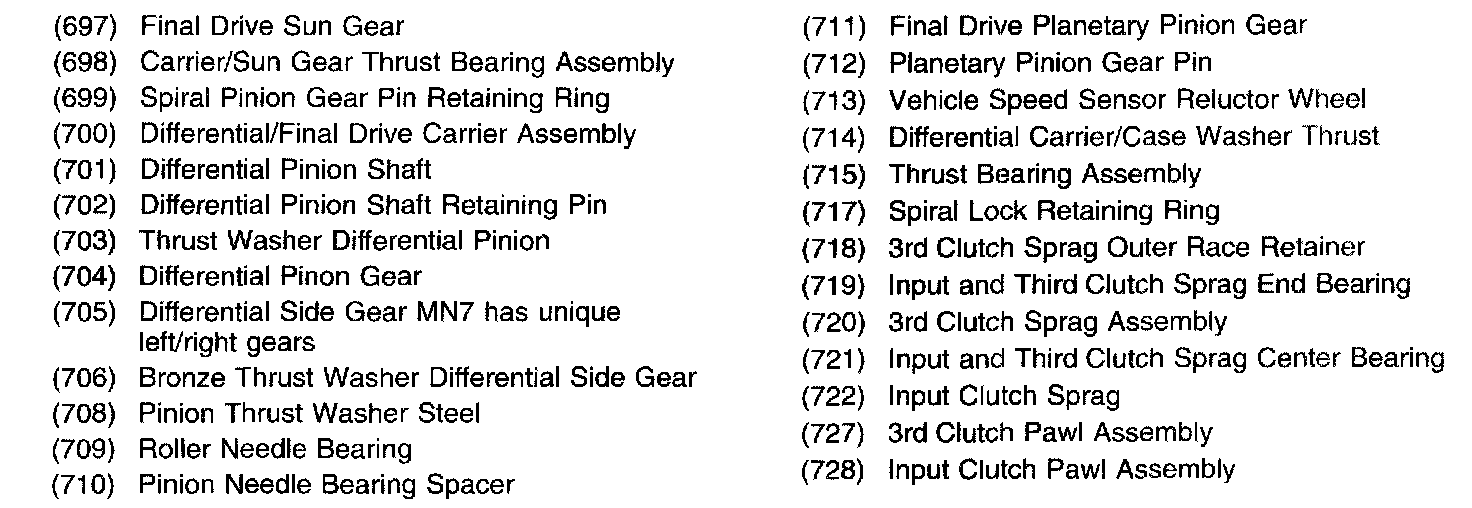 (697) Final Drive Sun Gear
(698) Carrier/Sun Gear Thrust Bearing Assembly
(699) Spiral Pinion Gear Pin Retaining Ring
(700) Differential/Final Drive Carrier Assembly
(701) Differential Pinion Shaft
(702) Differential Pinion Shaft Retaining Pin
(703) Thrust Washer Differential Pinion
(704) Differential Pinon Gear
(705) Differential Side Gear MN7 has unique left/right gears
(706) Bronze Thrust Washer Differential Side Gear
(708) Pinion Thrust Washer Steel
(709) Roller Needle Bearing
(710) Pinion Needle Bearing Spacer

(711) Final Drive Planetary Pinion Gear
(712) Planetary Pinion Gear Pin
(713) Vehicle Speed Sensor Reluctor Wheel
(714) Differential Carrier/Case Washer Thrust
(715) Thrust Bearing Assembly
(717) Spiral Lock Retaining Ring
(718) 3rd Clutch Sprag Outer Race Retainer
(719) Input and Third Clutch Sprag End Bearing
(720) 3rd Clutch Sprag Assembly
(721) Input and Third Clutch Sprag Center Bearing
(722) Input Clutch Sprag
(727) 3rd Clutch Pawl Assembly
(728) Input Clutch Pawl Assembly